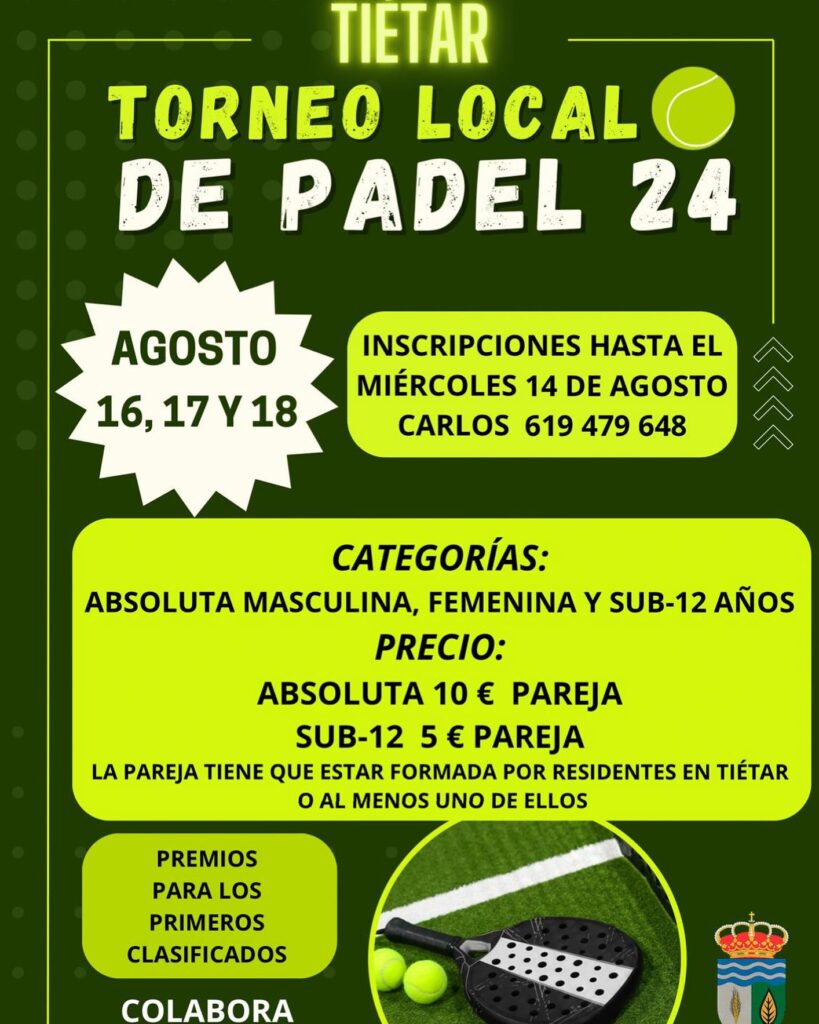 TIÉTAR

TORNEO LOCAL
DE PADEL 24

AGOSTO
16, 17 Y 18

INSCRIPCIONES HASTA EL MIÉRCOLES 14 DE AGOSTO
CARLOS 619 479 648

CATEGORÍAS:
ABSOLUTA MASCULINA, FEMENINA Y SUB-12 AÑOS
PRECIO:
ABSOLUTA 10 € PAREJA
SUB-12 5 € PAREJA
LA PAREJA TIENE QUE ESTAR FORMADA POR RESIDENTES EN TIÉTAR O AL MENOS UNO DE ELLOS

PREMIOS
PARA LOS
PRIMEROS
CLASIFICADOS

COLABORA